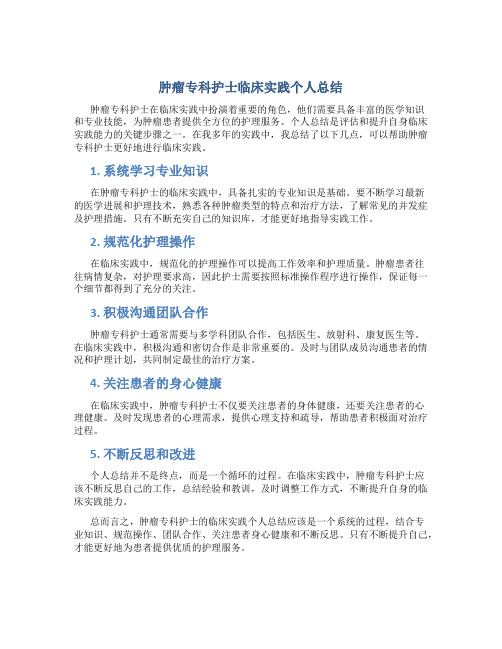 肿瘤专科护士临床实践个人总结

肿瘤专科护士在临床实践中扮演着重要的角色，他们需要具备丰富的医学知识和专业技能，为肿瘤患者提供全方位的护理服务。个人总结是评估和提升自身临床实践能力的关键步骤之一。在我多年的实践中，我总结了以下几点，可以帮助肿瘤专科护士更好地进行临床实践。

1. 系统学习专业知识

在肿瘤专科护士的临床实践中，具备扎实的专业知识是基础。要不断学习最新的医学进展和护理技术，熟悉各种肿瘤类型的特点和治疗方法，了解常见的并发症及护理措施。只有不断充实自己的知识库，才能更好地指导实践工作。

2. 规范化护理操作

在临床实践中，规范化的护理操作可以提高工作效率和护理质量。肿瘤患者往往病情复杂，对护理要求高，因此护士需要按照标准操作程序进行操作，保证每一个细节都得到了充分的关注。

3. 积极沟通团队合作

肿瘤专科护士通常需要与多学科团队合作，包括医生、放射科、康复医生等。在临床实践中，积极沟通和密切合作是非常重要的。及时与团队成员沟通患者的情况和护理计划，共同制定最佳的治疗方案。

4. 关注患者的身心健康

在临床实践中，肿瘤专科护士不仅要关注患者的身体健康，还要关注患者的心理健康。及时发现患者的心理需求，提供心理支持和疏导，帮助患者积极面对治疗过程。

5. 不断反思和改进

个人总结并不是终点，而是一个循环的过程。在临床实践中，肿瘤专科护士应该不断反思自己的工作，总结经验和教训，及时调整工作方式，不断提升自身的临床实践能力。

总而言之，肿瘤专科护士的临床实践个人总结应该是一个系统的过程，结合专业知识、规范操作、团队合作、关注患者身心健康和不断反思。只有不断提升自己，才能更好地为患者提供优质的护理服务。